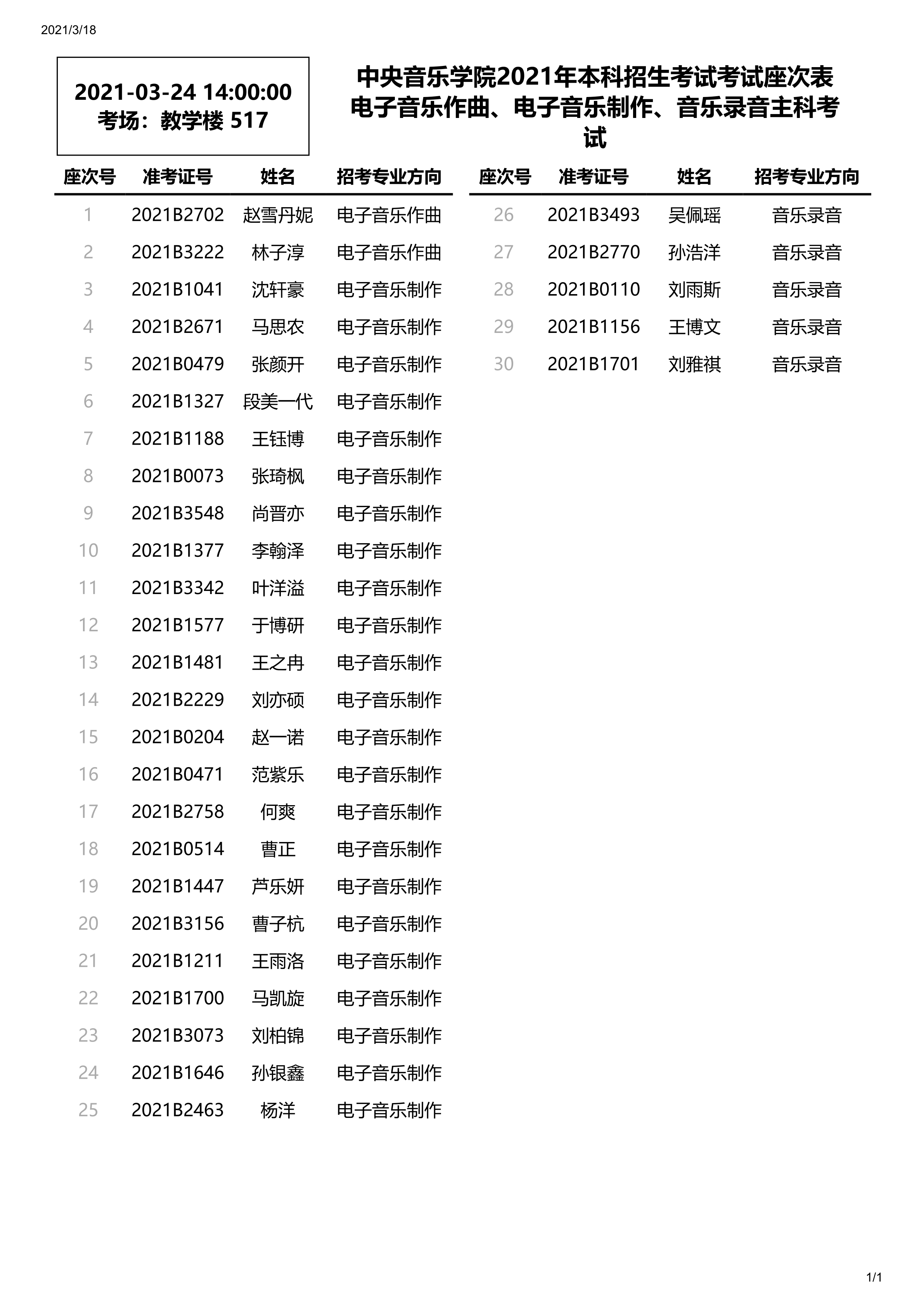 2021/3/18

2021-03-24 14:00:00
考场：教学楼 517

中央音乐学院2021年本科招生考试考试座次表
电子音乐作曲、电子音乐制作、音乐录音主科考试

| 座次号 | 准考证号 | 姓名 | 招考专业方向 |
|---|---|---|---|
| 1 | 2021B2702 | 赵雪丹妮 | 电子音乐作曲 |
| 2 | 2021B3222 | 林子淳 | 电子音乐作曲 |
| 3 | 2021B1041 | 沈轩豪 | 电子音乐制作 |
| 4 | 2021B2671 | 马思农 | 电子音乐制作 |
| 5 | 2021B0479 | 张颜开 | 电子音乐制作 |
| 6 | 2021B1327 | 段美一代 | 电子音乐制作 |
| 7 | 2021B1188 | 王钰博 | 电子音乐制作 |
| 8 | 2021B0073 | 张琦枫 | 电子音乐制作 |
| 9 | 2021B3548 | 尚晋亦 | 电子音乐制作 |
| 10 | 2021B1377 | 李翰泽 | 电子音乐制作 |
| 11 | 2021B3342 | 叶洋溢 | 电子音乐制作 |
| 12 | 2021B1577 | 于博研 | 电子音乐制作 |
| 13 | 2021B1481 | 王之冉 | 电子音乐制作 |
| 14 | 2021B2229 | 刘亦硕 | 电子音乐制作 |
| 15 | 2021B0204 | 赵一诺 | 电子音乐制作 |
| 16 | 2021B0471 | 范紫乐 | 电子音乐制作 |
| 17 | 2021B2758 | 何爽 | 电子音乐制作 |
| 18 | 2021B0514 | 曹正 | 电子音乐制作 |
| 19 | 2021B1447 | 芦乐妍 | 电子音乐制作 |
| 20 | 2021B3156 | 曹子杭 | 电子音乐制作 |
| 21 | 2021B1211 | 王雨洛 | 电子音乐制作 |
| 22 | 2021B1700 | 马凯旋 | 电子音乐制作 |
| 23 | 2021B3073 | 刘柏锦 | 电子音乐制作 |
| 24 | 2021B1646 | 孙银鑫 | 电子音乐制作 |
| 25 | 2021B2463 | 杨洋 | 电子音乐制作 |

| 座次号 | 准考证号 | 姓名 | 招考专业方向 |
|---|---|---|---|
| 26 | 2021B3493 | 吴佩瑶 | 音乐录音 |
| 27 | 2021B2770 | 孙浩洋 | 音乐录音 |
| 28 | 2021B0110 | 刘雨斯 | 音乐录音 |
| 29 | 2021B1156 | 王博文 | 音乐录音 |
| 30 | 2021B1701 | 刘雅祺 | 音乐录音 |

1/1